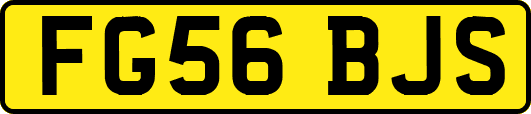 FG56 BJS